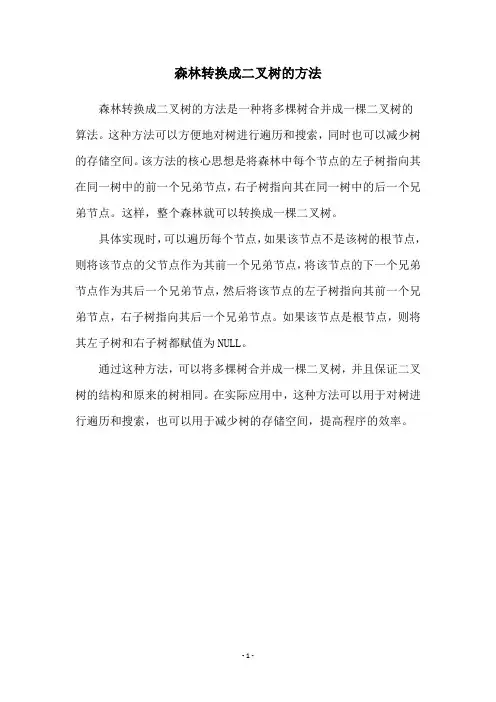 森林转换成二叉树的方法

森林转换成二叉树的方法是一种将多棵树合并成一棵二叉树的算法。这种方法可以方便地对树进行遍历和搜索，同时也可以减少树的存储空间。该方法的核心思想是将森林中每个节点的左子树指向其在同一树中的前一个兄弟节点，右子树指向其在同一树中的后一个兄弟节点。这样，整个森林就可以转换成一棵二叉树。

具体实现时，可以遍历每个节点，如果该节点不是该树的根节点，则将该节点的父节点作为其前一个兄弟节点，将该节点的下一个兄弟节点作为其后一个兄弟节点，然后将该节点的左子树指向其前一个兄弟节点，右子树指向其后一个兄弟节点。如果该节点是根节点，则将其左子树和右子树都赋值为NULL。

通过这种方法，可以将多棵树合并成一棵二叉树，并且保证二叉树的结构和原来的树相同。在实际应用中，这种方法可以用于对树进行遍历和搜索，也可以用于减少树的存储空间，提高程序的效率。

- 1 -